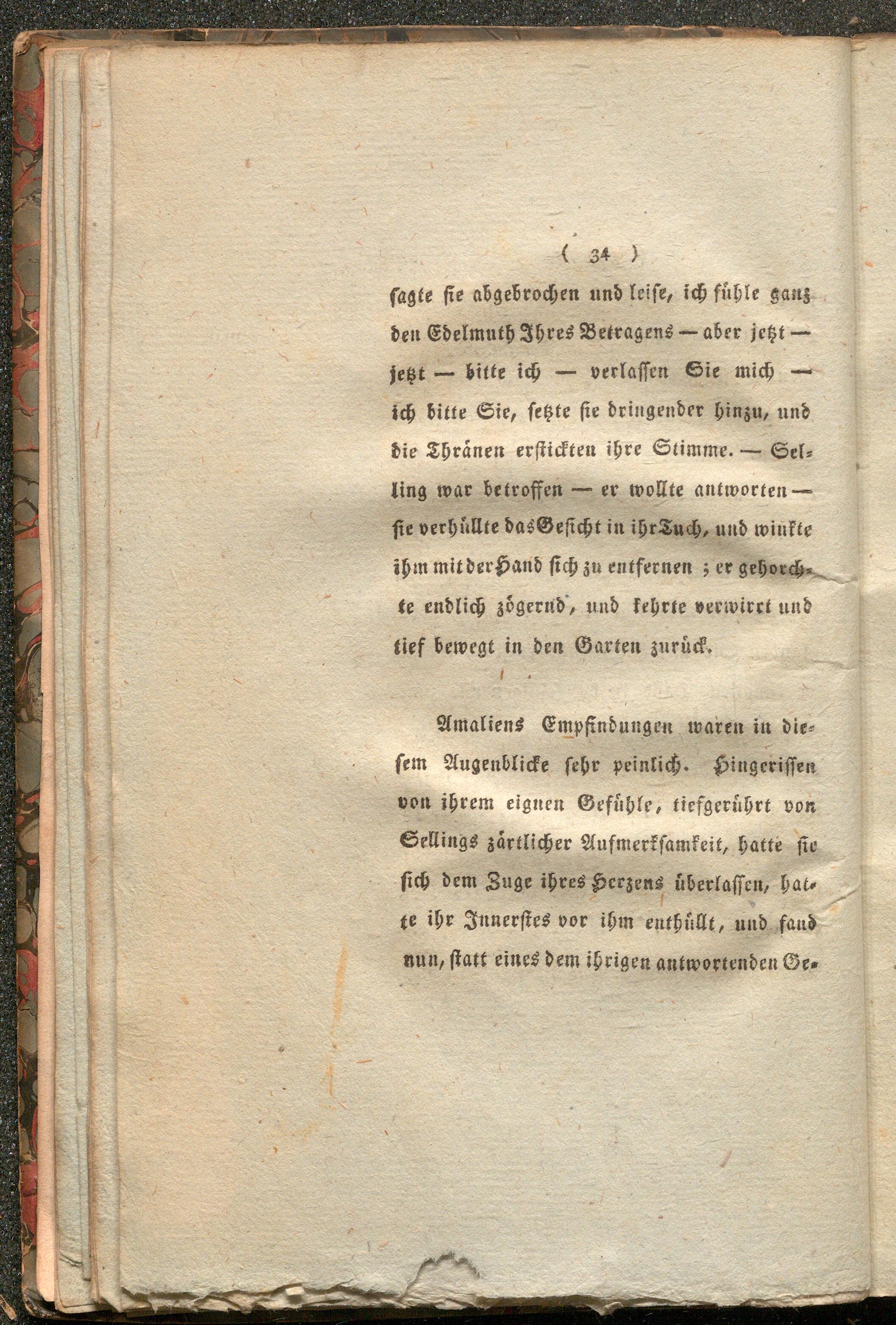 ( 34 )

sagte sie abgebrochen und leise, ich fühle ganz den Edelmuth Ihres Betragens — aber jetzt — jetzt — bitte ich — verlassen Sie mich — ich bitte Sie, setzte sie dringender hinzu, und die Thränen erstickten ihre Stimme. — Selling war betroffen — er wollte antworten — sie verhüllte das Gesicht in ihr Tuch, und winkte ihm mit der Hand sich zu entfernen; er gehorchte endlich zögernd, und kehrte verwirrt und tief bewegt in den Garten zurück.

Amaliens Empfindungen waren in diesem Augenblicke sehr peinlich. Hingerissen von ihrem eignen Gefühle, tiefgerührt von Sellings zärtlicher Aufmerksamkeit, hatte sie sich dem Zuge ihres Herzens überlassen, hatte ihr Innerstes vor ihm enthüllt, und fand nun, statt eines dem ihrigen antwortenden Ge-